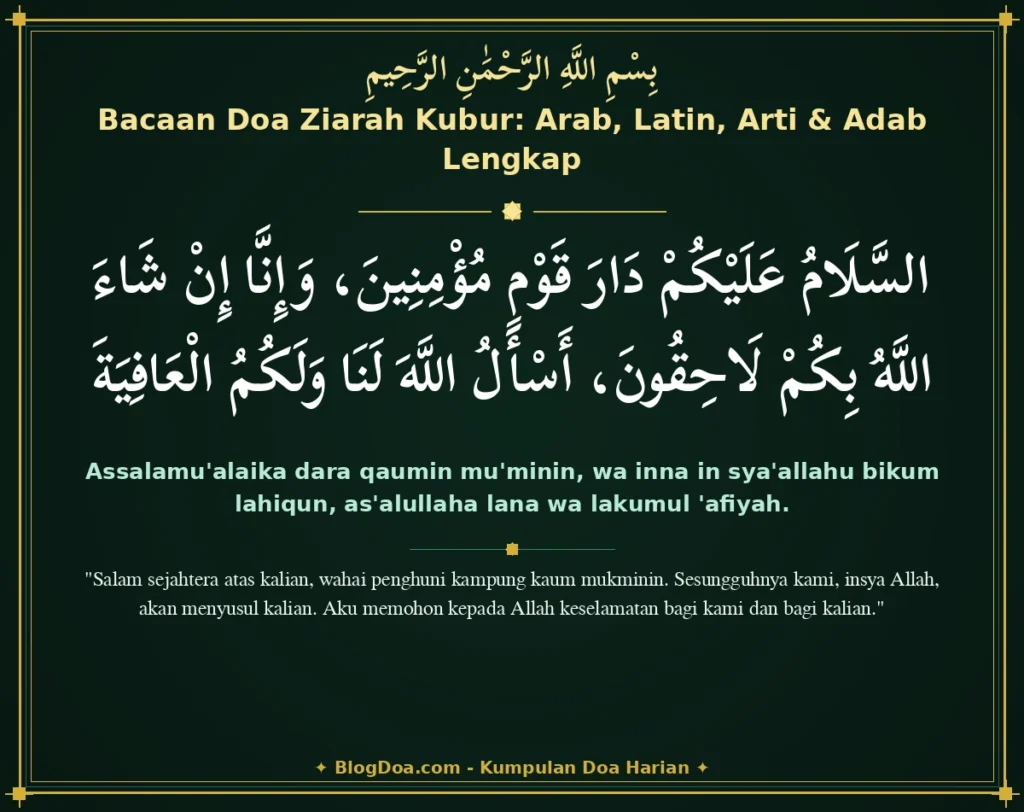 بِسْمِ اللَّهِ الرَّحْمَٰنِ الرَّحِيمِ

Bacaan Doa Ziarah Kubur: Arab, Latin, Arti & Adab Lengkap

السَّلَامُ عَلَيْكُمْ دَارَ قَوْمٍ مُؤْمِنِينَ، وَإِنَّا إِنْ شَاءَ اللَّهُ بِكُمْ لَاحِقُونَ، أَسْأَلُ اللَّهَ لَنَا وَلَكُمُ الْعَافِيَةَ

Assalamu'alaika dara qaumin mu'minin, wa inna in sya'allahu bikum lahiqun, as'alullaha lana wa lakumul 'afiyah.

"Salam sejahtera atas kalian, wahai penghuni kampung kaum mukminin. Sesungguhnya kami, insya Allah, akan menyusul kalian. Aku memohon kepada Allah keselamatan bagi kami dan bagi kalian."

✦ BlogDoa.com - Kumpulan Doa Harian ✦